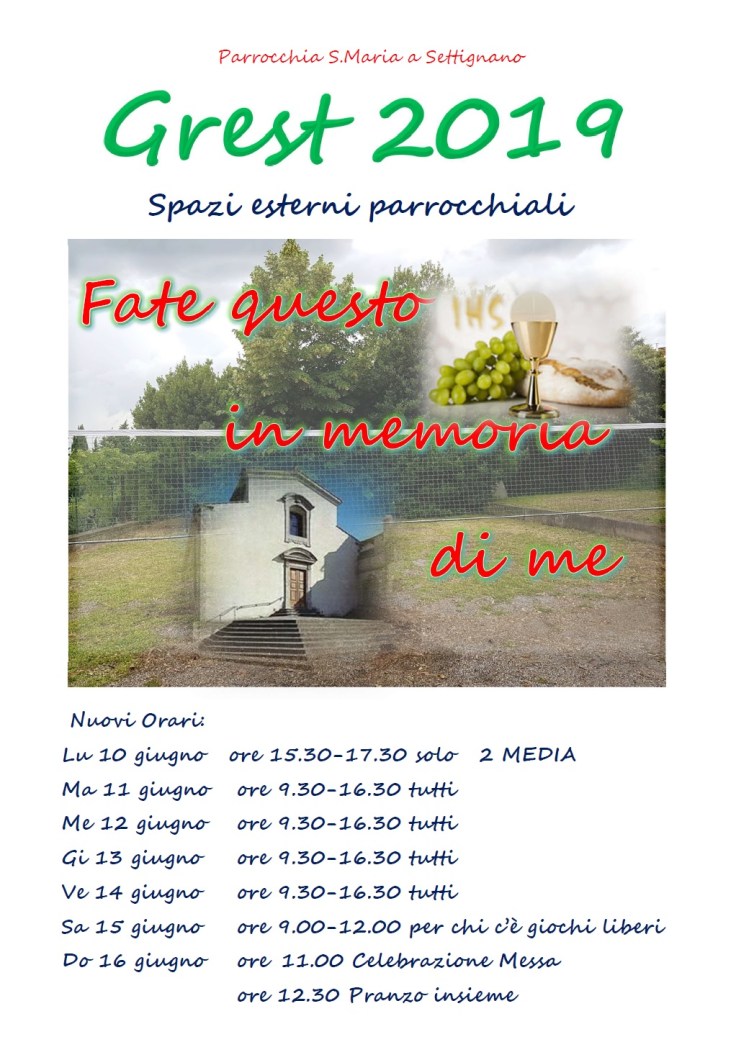 Parrocchia S.Maria a Settignano

Grest 2019

Spazi esterni parrocchiali

Fate questo

IHS

in memoria

di me

Nuovi Orari:

Lu 10 giugno   ore 15.30-17.30 solo   2 MEDIA

Ma 11 giugno   ore 9.30-16.30 tutti

Me 12 giugno   ore 9.30-16.30 tutti

Gi 13 giugno   ore 9.30-16.30 tutti

Ve 14 giugno   ore 9.30-16.30 tutti

Sa 15 giugno   ore 9.00-12.00 per chi c'è giochi liberi

Do 16 giugno   ore 11.00 Celebrazione Messa

ore 12.30 Pranzo insieme